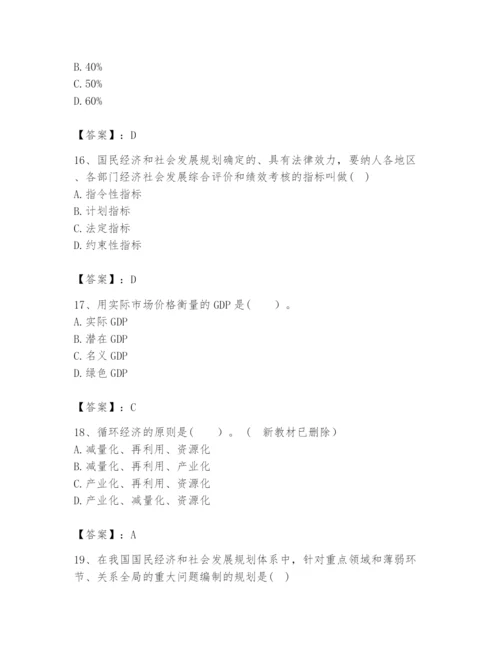 B. 40%
C. 50%
D. 60%

【答案】：D

16、国民经济和社会发展规划确定的、具有法律效力，要纳人各地区、各部门经济社会发展综合评价和绩效考核的指标叫做（ ）
A. 指令性指标
B. 计划指标
C. 法定指标
D. 约束性指标

【答案】：D

17、用实际市场价格衡量的 GDP 是（　　）。
A. 实际 GDP
B. 潜在 GDP
C. 名义 GDP
D. 绿色 GDP

【答案】：C

18、循环经济的原则是（　　）。（ 新教材已删除）
A. 减量化、再利用、资源化
B. 减量化、再利用、产业化
C. 产业化、再利用、资源化
D. 产业化、减量化、资源化

【答案】：A

19、在我国国民经济和社会发展规划体系中，针对重点领域和薄弱环节、关系全局的重大问题编制的规划是（ ）